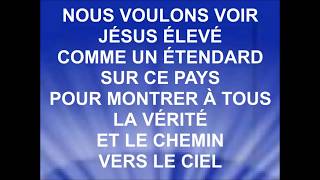 NOUS VOULONS VOIR
JÉSUS ÉLEVÉ
COMME UN ÉTENDARD
SUR CE PAYS
POUR MONTRER À TOUS
LA VÉRITÉ
ET LE CHEMIN
VERS LE CIEL